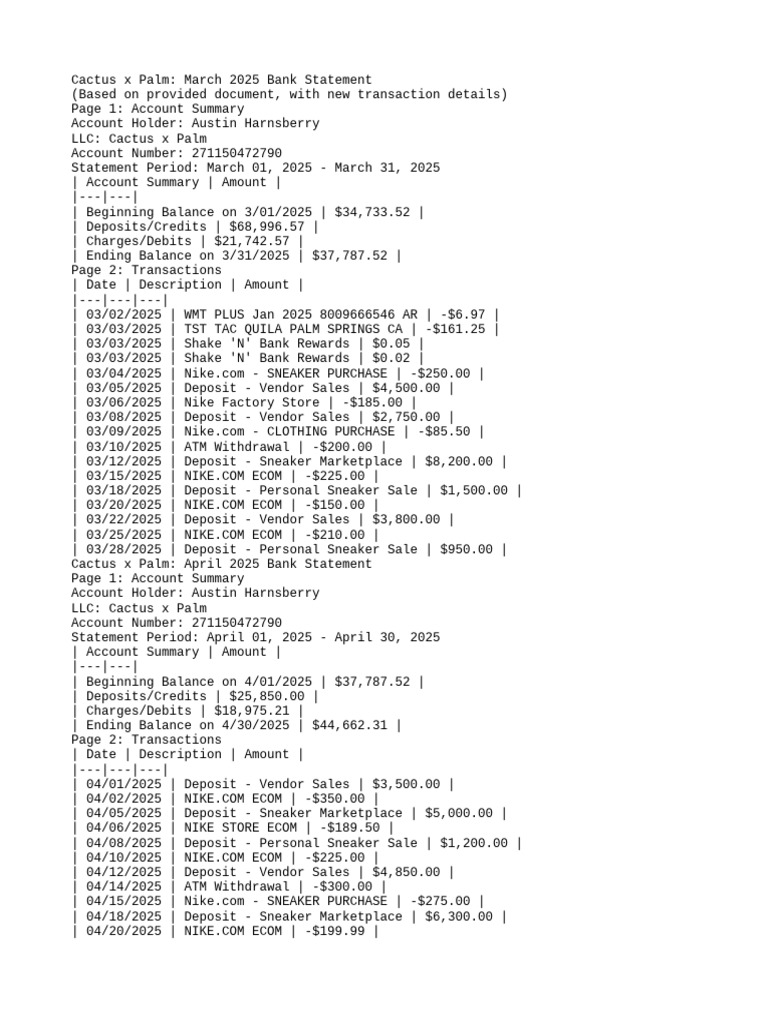 Cactus x Palm: March 2025 Bank Statement
(Based on provided document, with new transaction details)
Page 1: Account Summary
Account Holder: Austin Harnsberry
LLC: Cactus x Palm
Account Number: 271150472790
Statement Period: March 01, 2025 - March 31, 2025

| Account Summary | Amount |
|---|---|
| Beginning Balance on 3/01/2025 | $34,733.52 |
| Deposits/Credits | $68,996.57 |
| Charges/Debits | $21,742.57 |
| Ending Balance on 3/31/2025 | $37,787.52 |

Page 2: Transactions

| Date | Description | Amount |
|---|---|---|
| 03/02/2025 | WMT PLUS Jan 2025 8009666546 AR | -$6.97 |
| 03/03/2025 | TST TAC QUILA PALM SPRINGS CA | -$161.25 |
| 03/03/2025 | Shake 'N' Bank Rewards | $0.05 |
| 03/03/2025 | Shake 'N' Bank Rewards | $0.02 |
| 03/04/2025 | Nike.com - SNEAKER PURCHASE | -$250.00 |
| 03/05/2025 | Deposit - Vendor Sales | $4,500.00 |
| 03/06/2025 | Nike Factory Store | -$185.00 |
| 03/08/2025 | Deposit - Vendor Sales | $2,750.00 |
| 03/09/2025 | Nike.com - CLOTHING PURCHASE | -$85.50 |
| 03/10/2025 | ATM Withdrawal | -$200.00 |
| 03/12/2025 | Deposit - Sneaker Marketplace | $8,200.00 |
| 03/15/2025 | NIKE.COM ECOM | -$225.00 |
| 03/18/2025 | Deposit - Personal Sneaker Sale | $1,500.00 |
| 03/20/2025 | NIKE.COM ECOM | -$150.00 |
| 03/22/2025 | Deposit - Vendor Sales | $3,800.00 |
| 03/25/2025 | NIKE.COM ECOM | -$210.00 |
| 03/28/2025 | Deposit - Personal Sneaker Sale | $950.00 |

Cactus x Palm: April 2025 Bank Statement
Page 1: Account Summary
Account Holder: Austin Harnsberry
LLC: Cactus x Palm
Account Number: 271150472790
Statement Period: April 01, 2025 - April 30, 2025

| Account Summary | Amount |
|---|---|
| Beginning Balance on 4/01/2025 | $37,787.52 |
| Deposits/Credits | $25,850.00 |
| Charges/Debits | $18,975.21 |
| Ending Balance on 4/30/2025 | $44,662.31 |

Page 2: Transactions

| Date | Description | Amount |
|---|---|---|
| 04/01/2025 | Deposit - Vendor Sales | $3,500.00 |
| 04/02/2025 | NIKE.COM ECOM | -$350.00 |
| 04/05/2025 | Deposit - Sneaker Marketplace | $5,000.00 |
| 04/06/2025 | NIKE STORE ECOM | -$189.50 |
| 04/08/2025 | Deposit - Personal Sneaker Sale | $1,200.00 |
| 04/10/2025 | NIKE.COM ECOM | -$225.00 |
| 04/12/2025 | Deposit - Vendor Sales | $4,850.00 |
| 04/14/2025 | ATM Withdrawal | -$300.00 |
| 04/15/2025 | Nike.com - SNEAKER PURCHASE | -$275.00 |
| 04/18/2025 | Deposit - Sneaker Marketplace | $6,300.00 |
| 04/20/2025 | NIKE.COM ECOM | -$199.99 |